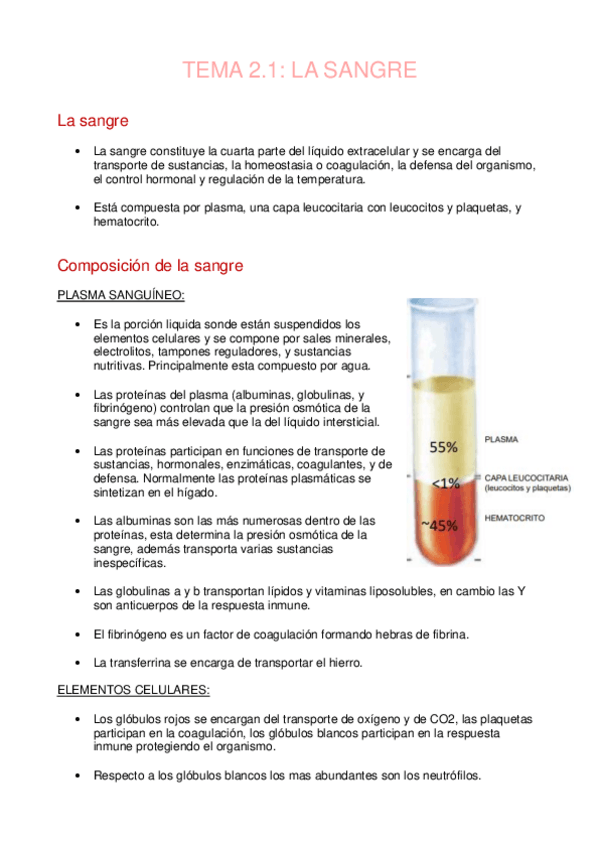 TEMA 2.1: LA SANGRE

La sangre

• La sangre constituye la cuarta parte del líquido extracelular y se encarga del transporte de sustancias, la homeostasia o coagulación, la defensa del organismo, el control hormonal y regulación de la temperatura.

• Está compuesta por plasma, una capa leucocitaria con leucocitos y plaquetas, y hematocrito.

Composición de la sangre

PLASMA SANGUÍNEO:

• Es la porción liquida sonde están suspendidos los elementos celulares y se compone por sales minerales, electrolitos, tampones reguladores, y sustancias nutritivas. Principalmente esta compuesto por agua.

• Las proteínas del plasma (albuminas, globulinas, y fibrinógeno) controlan que la presión osmótica de la sangre sea más elevada que la del líquido intersticial.

• Las proteínas participan en funciones de transporte de sustancias, hormonales, enzimáticas, coagulantes, y de defensa. Normalmente las proteínas plasmáticas se sintetizan en el hígado.

• Las albuminas son las más numerosas dentro de las proteínas, esta determina la presión osmótica de la sangre, además transporta varias sustancias inespecíficas.

55%
PLASMA
<1%
CAPA LEUCOCITARIA (leucocitos y plaquetas)
~45%
HEMATOCRITO

• Las globulinas a y b transportan lípidos y vitaminas liposolubles, en cambio las Y son anticuerpos de la respuesta inmune.

• El fibrinógeno es un factor de coagulación formando hebras de fibrina.

• La transferrina se encarga de transportar el hierro.

ELEMENTOS CELULARES:

• Los glóbulos rojos se encargan del transporte de oxígeno y de CO2, las plaquetas participan en la coagulación, los glóbulos blancos participan en la respuesta inmune protegiendo el organismo.

• Respecto a los glóbulos blancos los mas abundantes son los neutrófilos.